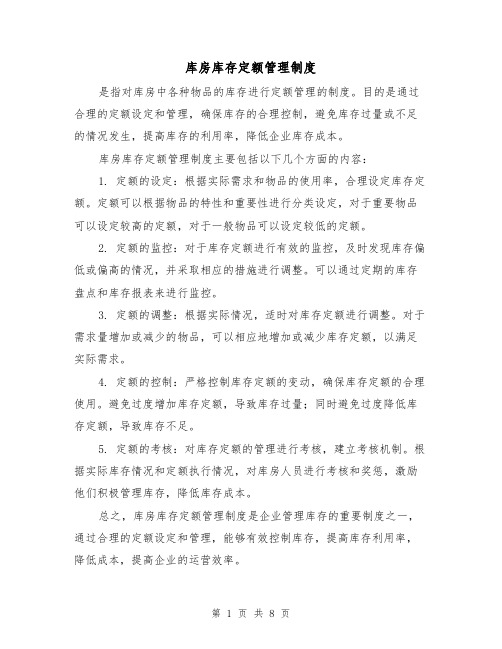 库房库存定额管理制度

是指对库房中各种物品的库存进行定额管理的制度。目的是通过合理的定额设定和管理，确保库存的合理控制，避免库存过量或不足的情况发生，提高库存的利用率，降低企业库存成本。

库房库存定额管理制度主要包括以下几个方面的内容：

1. 定额的设定：根据实际需求和物品的使用率，合理设定库存定额。定额可以根据物品的特性和重要性进行分类设定，对于重要物品可以设定较高的定额，对于一般物品可以设定较低的定额。

2. 定额的监控：对于库存定额进行有效的监控，及时发现库存偏低或偏高的情况，并采取相应的措施进行调整。可以通过定期的库存盘点和库存报表来进行监控。

3. 定额的调整：根据实际情况，适时对库存定额进行调整。对于需求量增加或减少的物品，可以相应地增加或减少库存定额，以满足实际需求。

4. 定额的控制：严格控制库存定额的变动，确保库存定额的合理使用。避免过度增加库存定额，导致库存过量；同时避免过度降低库存定额，导致库存不足。

5. 定额的考核：对库存定额的管理进行考核，建立考核机制。根据实际库存情况和定额执行情况，对库房人员进行考核和奖惩，激励他们积极管理库存，降低库存成本。

总之，库房库存定额管理制度是企业管理库存的重要制度之一，通过合理的定额设定和管理，能够有效控制库存，提高库存利用率，降低成本，提高企业的运营效率。

第 1 页 共 8 页